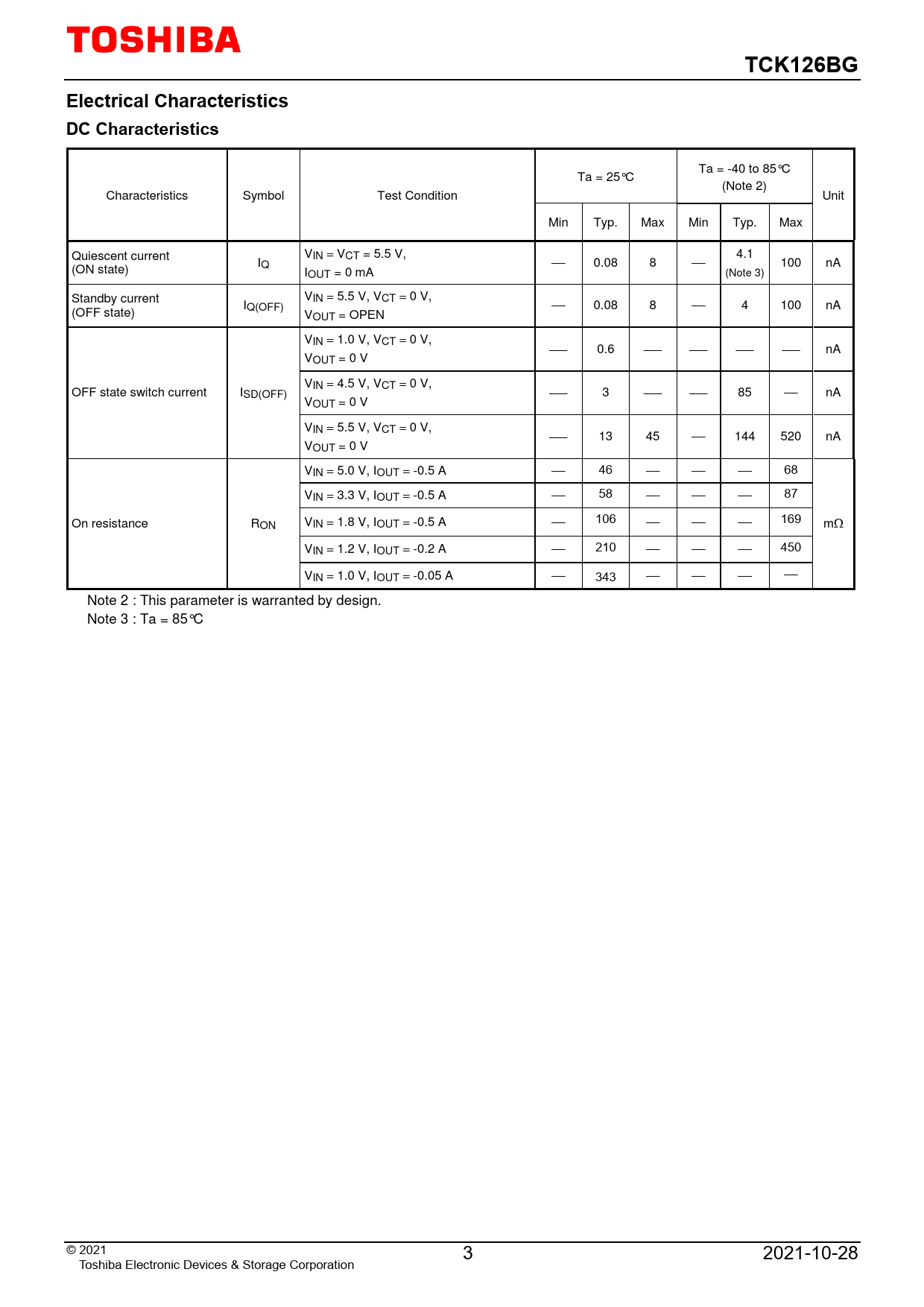 TOSHIBA

TCK126BG

Electrical Characteristics

DC Characteristics

| Characteristics | Symbol | Test Condition | Ta = 25°C Min | Ta = 25°C Typ. | Ta = 25°C Max | Ta = -40 to 85°C (Note 2) Min | Ta = -40 to 85°C (Note 2) Typ. | Ta = -40 to 85°C (Note 2) Max | Unit |
|---|---|---|---|---|---|---|---|---|---|
| Quiescent current (ON state) | $I_Q$ | $V_{IN} = V_{CT} = 5.5$ V, $I_{OUT} = 0$ mA | — | 0.08 | 8 | — | 4.1 (Note 3) | 100 | nA |
| Standby current (OFF state) | $I_{Q(OFF)}$ | $V_{IN} = 5.5$ V, $V_{CT} = 0$ V, $V_{OUT}$ = OPEN | — | 0.08 | 8 | — | 4 | 100 | nA |
| OFF state switch current | $I_{SD(OFF)}$ | $V_{IN} = 1.0$ V, $V_{CT} = 0$ V, $V_{OUT} = 0$ V | — | 0.6 | — | — | — | — | nA |
| | | $V_{IN} = 4.5$ V, $V_{CT} = 0$ V, $V_{OUT} = 0$ V | — | 3 | — | — | 85 | — | nA |
| | | $V_{IN} = 5.5$ V, $V_{CT} = 0$ V, $V_{OUT} = 0$ V | — | 13 | 45 | — | 144 | 520 | nA |
| On resistance | $R_{ON}$ | $V_{IN} = 5.0$ V, $I_{OUT} = -0.5$ A | — | 46 | — | — | — | 68 | mΩ |
| | | $V_{IN} = 3.3$ V, $I_{OUT} = -0.5$ A | — | 58 | — | — | — | 87 | |
| | | $V_{IN} = 1.8$ V, $I_{OUT} = -0.5$ A | — | 106 | — | — | — | 169 | |
| | | $V_{IN} = 1.2$ V, $I_{OUT} = -0.2$ A | — | 210 | — | — | — | 450 | |
| | | $V_{IN} = 1.0$ V, $I_{OUT} = -0.05$ A | — | 343 | — | — | — | — | |

Note 2 : This parameter is warranted by design.
Note 3 : Ta = 85°C

© 2021
Toshiba Electronic Devices & Storage Corporation

3

2021-10-28